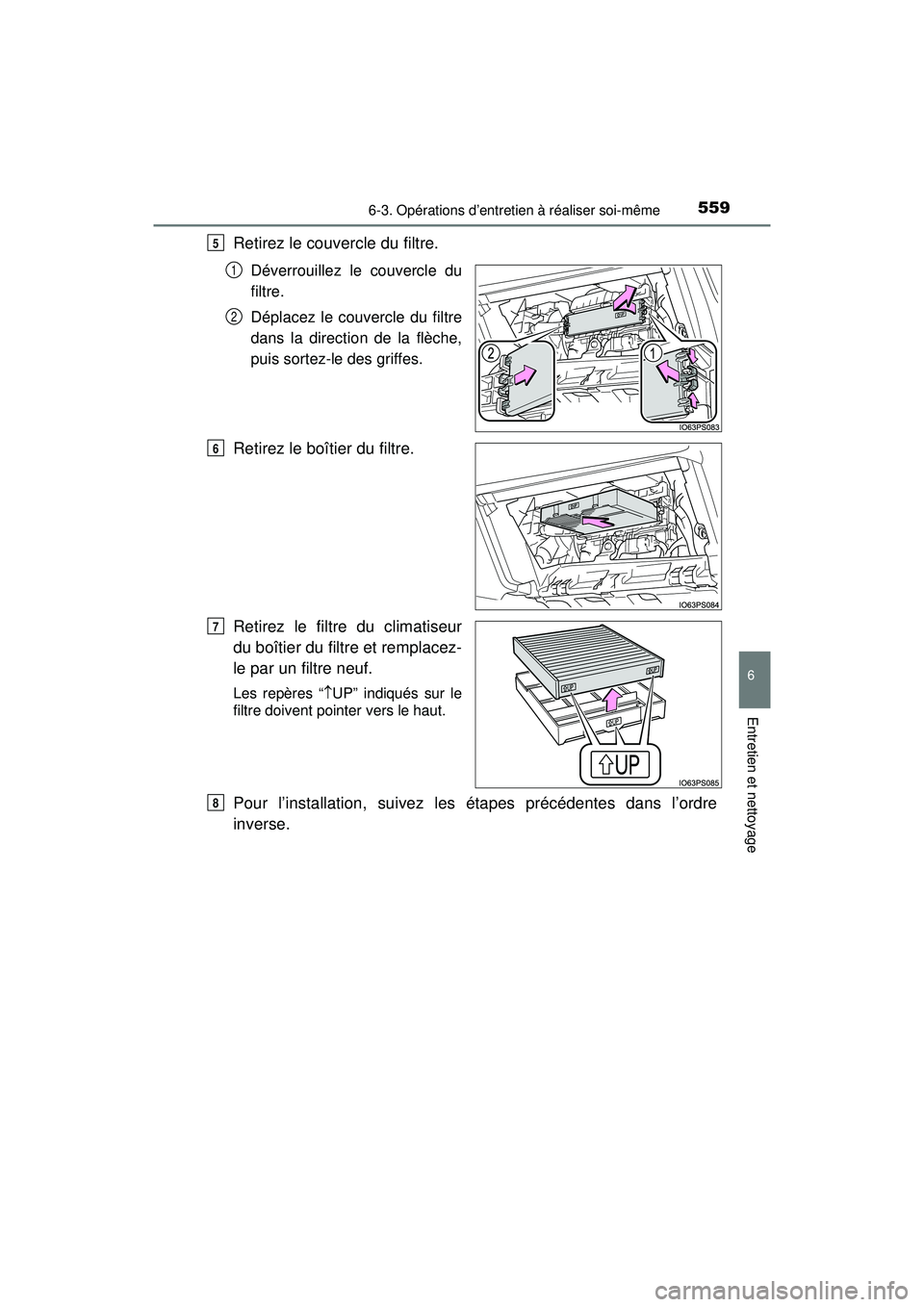 6-3. Opérations d'entretien à réaliser soi-même

559

5 Retirez le couvercle du filtre.

1 Déverrouillez le couvercle du filtre.

2 Déplacez le couvercle du filtre dans la direction de la flèche, puis sortez-le des griffes.

2

1

IO63PS083

6 Retirez le boîtier du filtre.

IO63PS084

7 Retirez le filtre du climatiseur du boîtier du filtre et remplacez-le par un filtre neuf.

Les repères "↑UP" indiqués sur le filtre doivent pointer vers le haut.

⇧UP

IO63PS085

8 Pour l'installation, suivez les étapes précédentes dans l'ordre inverse.

6

Entretien et nettoyage

carmanualsonline.info